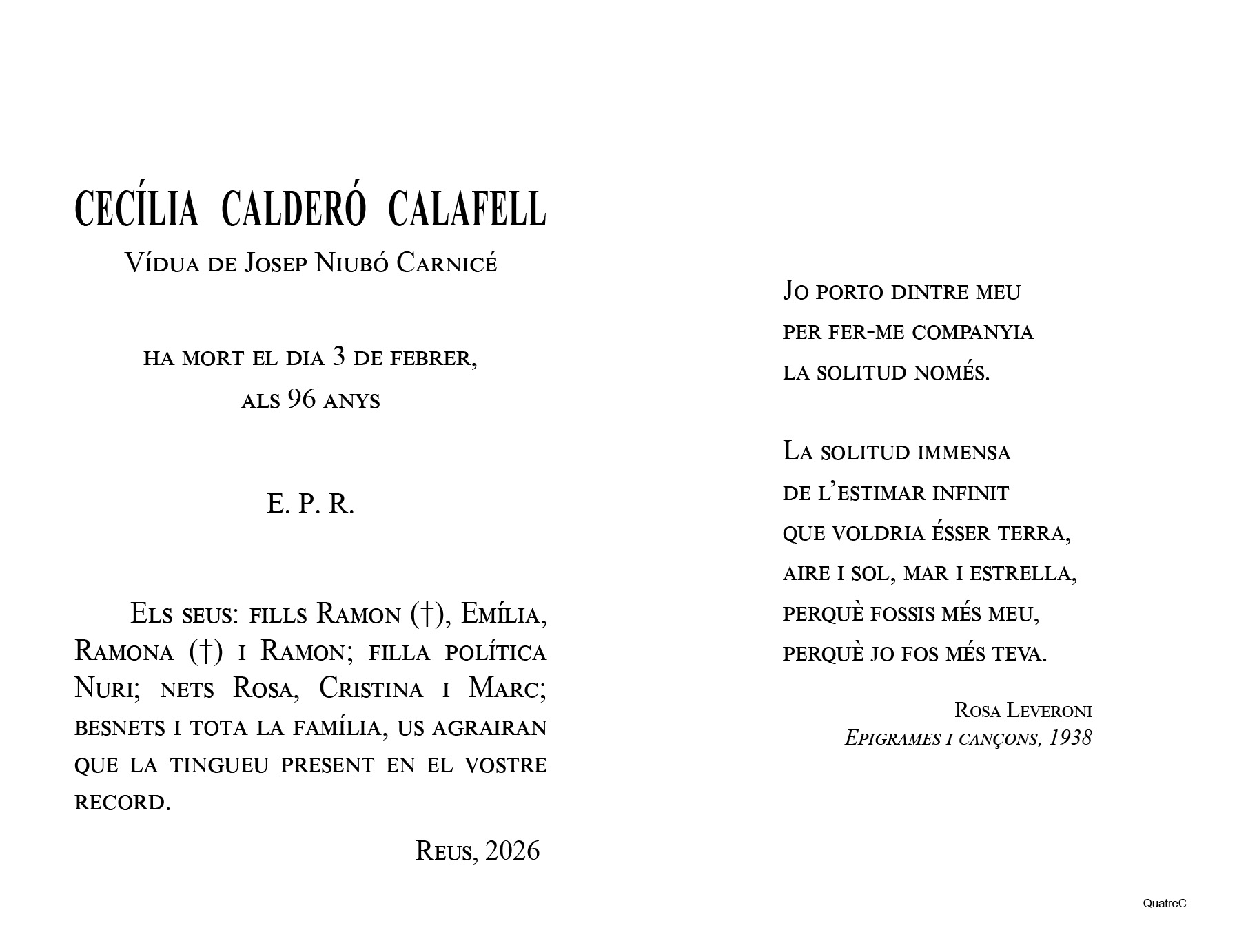 CECÍLIA CALDERÓ CALAFELL
Vídua de Josep Niubó Carnicé

ha mort el dia 3 de febrer,
als 96 anys

E. P. R.

Els seus: fills Ramon (†), Emília, Ramona (†) i Ramon; filla política Nuri; nets Rosa, Cristina i Marc; besnets i tota la família, us agrairan que la tingueu present en el vostre record.

Reus, 2026

Jo porto dintre meu
per fer-me companyia
la solitud només.

La solitud immensa
de l'estimar infinit
que voldria ésser terra,
aire i sol, mar i estrella,
perquè fossis més meu,
perquè jo fos més teva.

Rosa Leveroni
Epigrames i cançons, 1938

QuatreC